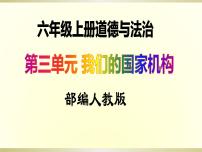 六年级上册道德与法治

第三单元 我们的国家机构

部编人教版